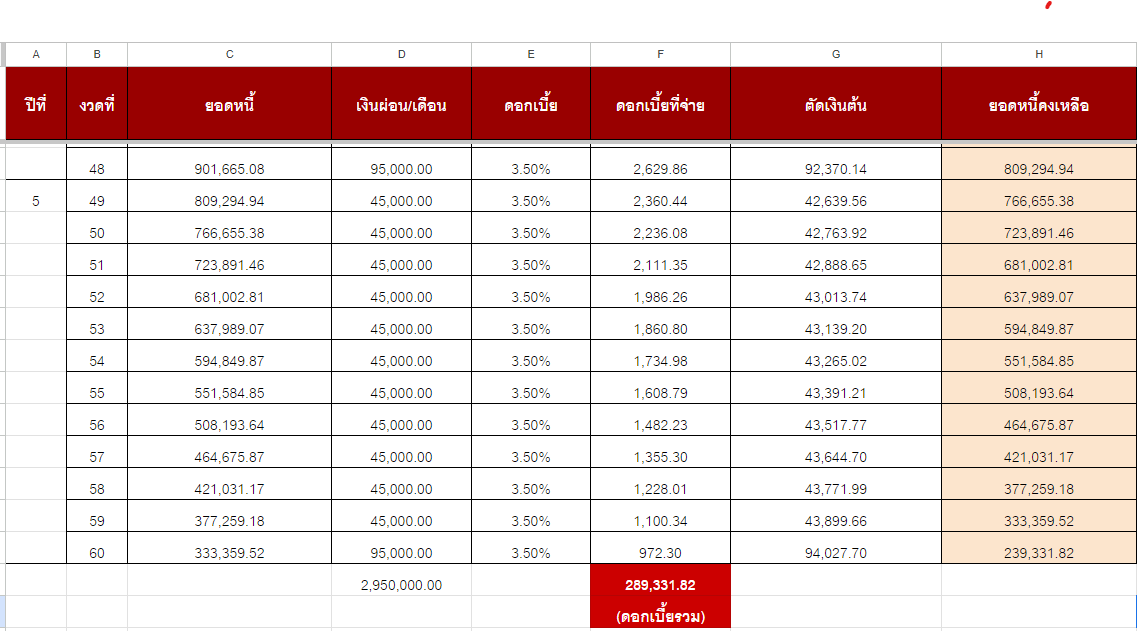 | A | B | C | D | E | F | G | H |
|---|---|---|---|---|---|---|---|
| ปีที่ | งวดที่ | ยอดหนี้ | เงินผ่อน/เดือน | ดอกเบี้ย | ดอกเบี้ยที่จ่าย | ตัดเงินต้น | ยอดหนี้คงเหลือ |
| | 48 | 901,665.08 | 95,000.00 | 3.50% | 2,629.86 | 92,370.14 | 809,294.94 |
| 5 | 49 | 809,294.94 | 45,000.00 | 3.50% | 2,360.44 | 42,639.56 | 766,655.38 |
| | 50 | 766,655.38 | 45,000.00 | 3.50% | 2,236.08 | 42,763.92 | 723,891.46 |
| | 51 | 723,891.46 | 45,000.00 | 3.50% | 2,111.35 | 42,888.65 | 681,002.81 |
| | 52 | 681,002.81 | 45,000.00 | 3.50% | 1,986.26 | 43,013.74 | 637,989.07 |
| | 53 | 637,989.07 | 45,000.00 | 3.50% | 1,860.80 | 43,139.20 | 594,849.87 |
| | 54 | 594,849.87 | 45,000.00 | 3.50% | 1,734.98 | 43,265.02 | 551,584.85 |
| | 55 | 551,584.85 | 45,000.00 | 3.50% | 1,608.79 | 43,391.21 | 508,193.64 |
| | 56 | 508,193.64 | 45,000.00 | 3.50% | 1,482.23 | 43,517.77 | 464,675.87 |
| | 57 | 464,675.87 | 45,000.00 | 3.50% | 1,355.30 | 43,644.70 | 421,031.17 |
| | 58 | 421,031.17 | 45,000.00 | 3.50% | 1,228.01 | 43,771.99 | 377,259.18 |
| | 59 | 377,259.18 | 45,000.00 | 3.50% | 1,100.34 | 43,899.66 | 333,359.52 |
| | 60 | 333,359.52 | 95,000.00 | 3.50% | 972.30 | 94,027.70 | 239,331.82 |
| | | | 2,950,000.00 | | 289,331.82 (ดอกเบี้ยรวม) | | |